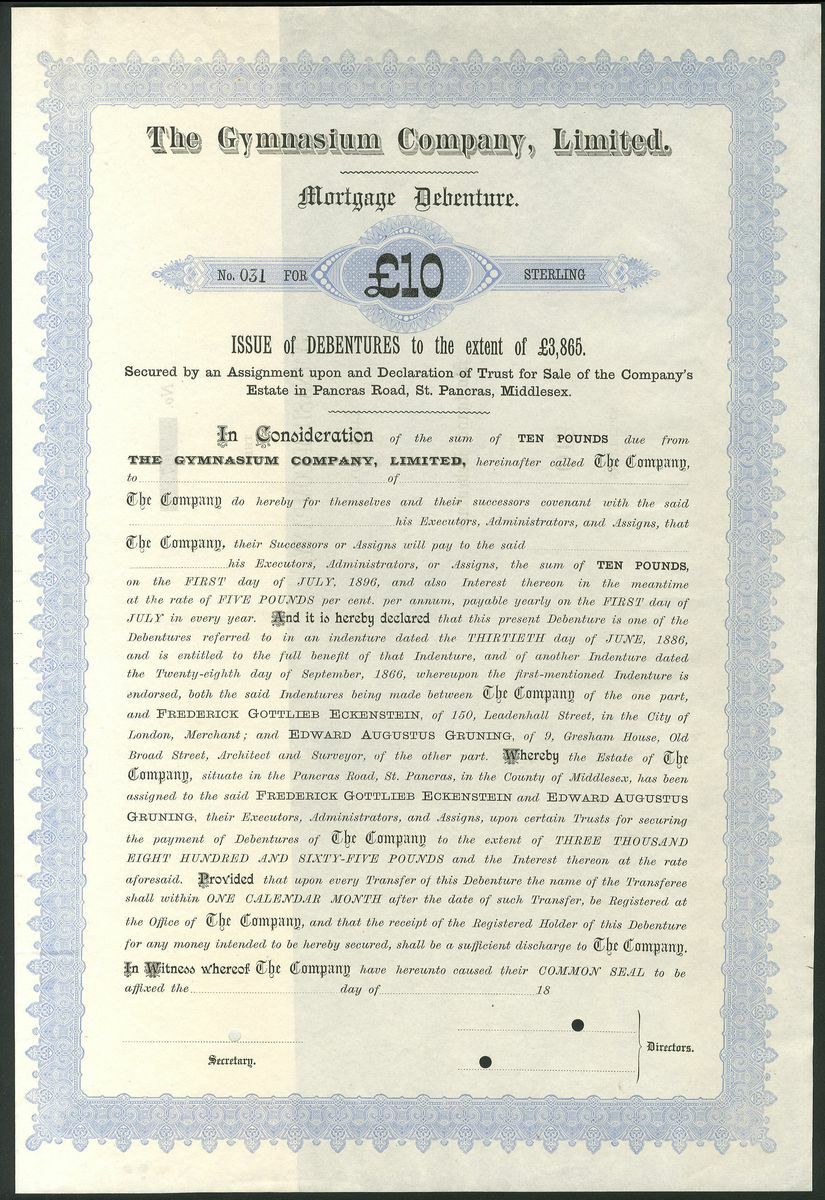 The Gymnasium Company, Limited.

Mortgage Debenture.

No. 031 FOR £10 STERLING

ISSUE of DEBENTURES to the extent of £3,865.

Secured by an Assignment upon and Declaration of Trust for Sale of the Company's Estate in Pancras Road, St. Pancras, Middlesex.

In Consideration of the sum of TEN POUNDS due from THE GYMNASIUM COMPANY, LIMITED, hereinafter called The Company, to of The Company do hereby for themselves and their successors covenant with the said his Executors, Administrators, and Assigns, that The Company, their Successors or Assigns will pay to the said his Executors, Administrators, or Assigns, the sum of TEN POUNDS, on the FIRST day of JULY, 1896, and also Interest thereon in the meantime at the rate of FIVE POUNDS per cent. per annum, payable yearly on the FIRST day of JULY in every year. And it is hereby declared that this present Debenture is one of the Debentures referred to in an indenture dated the THIRTIETH day of JUNE, 1886, and is entitled to the full benefit of that Indenture, and of another Indenture dated the Twenty-eighth day of September, 1866, whereupon the first-mentioned Indenture is endorsed, both the said Indentures being made between The Company of the one part, and FREDERICK GOTTLIEB ECKENSTEIN, of 150, Leadenhall Street, in the City of London, Merchant; and EDWARD AUGUSTUS GRUNING, of 9, Gresham House, Old Broad Street, Architect and Surveyor, of the other part. Whereby the Estate of The Company, situate in the Pancras Road, St. Pancras, in the County of Middlesex, has been assigned to the said FREDERICK GOTTLIEB ECKENSTEIN and EDWARD AUGUSTUS GRUNING, their Executors, Administrators, and Assigns, upon certain Trusts for securing the payment of Debentures of The Company to the extent of THREE THOUSAND EIGHT HUNDRED AND SIXTY-FIVE POUNDS and the Interest thereon at the rate aforesaid. Provided that upon every Transfer of this Debenture the name of the Transferee shall within ONE CALENDAR MONTH after the date of such Transfer, be Registered at the Office of The Company, and that the receipt of the Registered Holder of this Debenture for any money intended to be hereby secured, shall be a sufficient discharge to The Company.

In Witness whereof The Company have hereunto caused their COMMON SEAL to be affixed the day of 18

Secretary.

Directors.